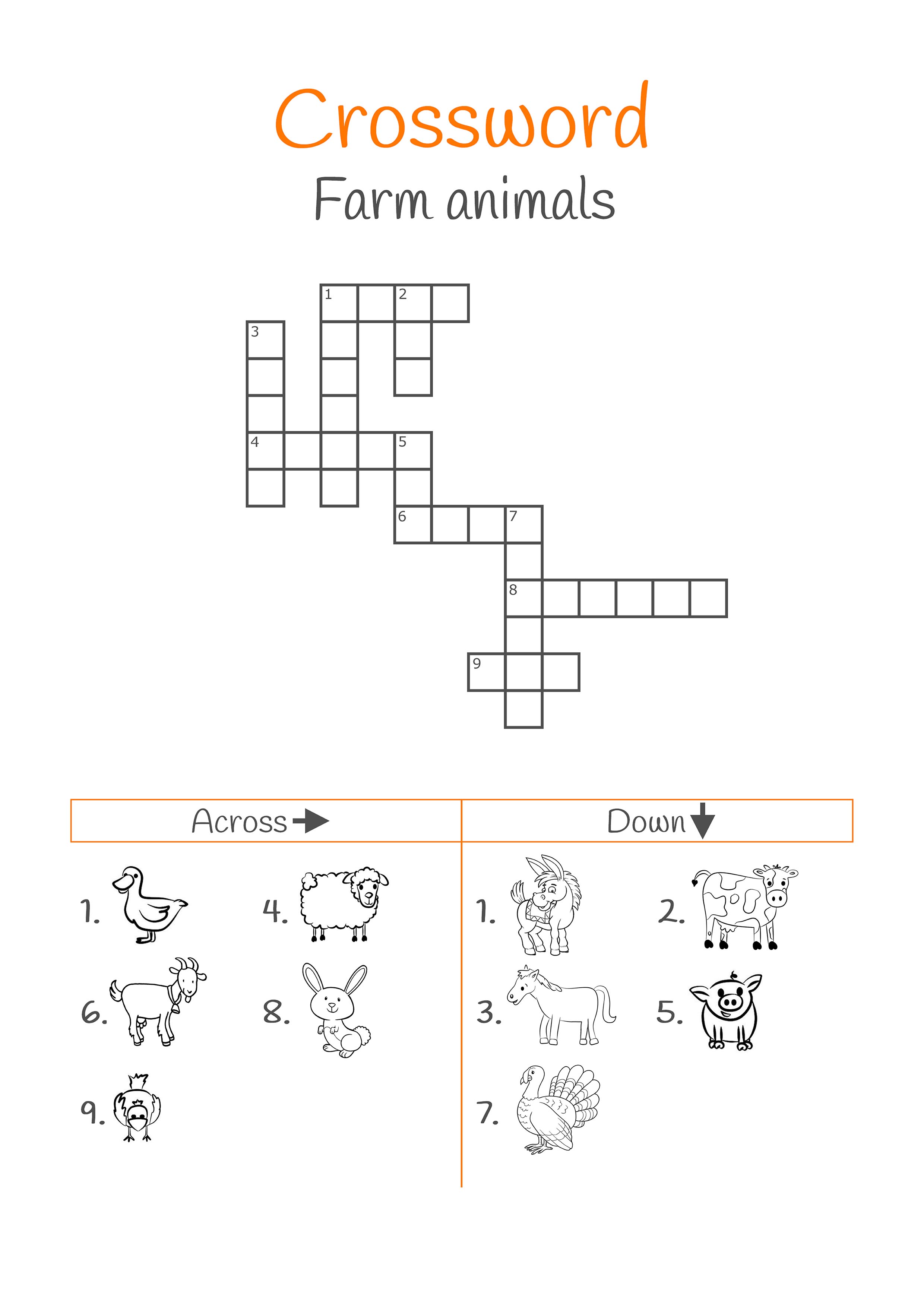 Crossword

Farm animals

1
2
3
4
5
6
7
8
9

Across →

1.
4.
6.
8.
9.

Down ↓

1.
2.
3.
5.
7.